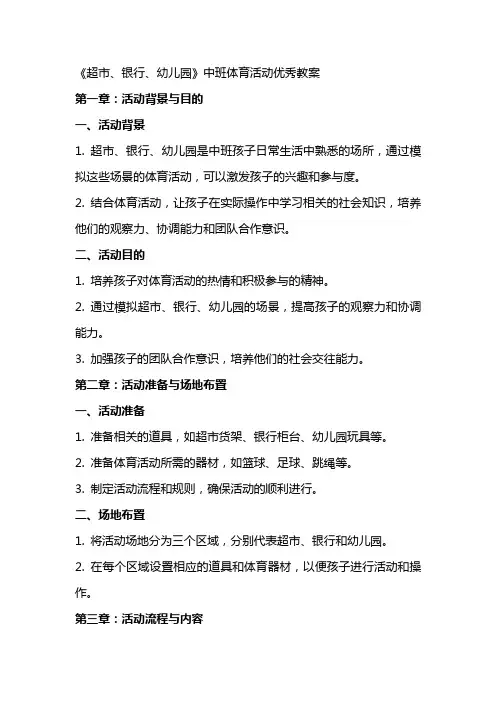 《超市、银行、幼儿园》中班体育活动优秀教案

第一章：活动背景与目的

一、活动背景

1. 超市、银行、幼儿园是中班孩子日常生活中熟悉的场所，通过模拟这些场景的体育活动，可以激发孩子的兴趣和参与度。

2. 结合体育活动，让孩子在实际操作中学习相关的社会知识，培养他们的观察力、协调能力和团队合作意识。

二、活动目的

1. 培养孩子对体育活动的热情和积极参与的精神。

2. 通过模拟超市、银行、幼儿园的场景，提高孩子的观察力和协调能力。

3. 加强孩子的团队合作意识，培养他们的社会交往能力。

第二章：活动准备与场地布置

一、活动准备

1. 准备相关的道具，如超市货架、银行柜台、幼儿园玩具等。

2. 准备体育活动所需的器材，如篮球、足球、跳绳等。

3. 制定活动流程和规则，确保活动的顺利进行。

二、场地布置

1. 将活动场地分为三个区域，分别代表超市、银行和幼儿园。

2. 在每个区域设置相应的道具和体育器材，以便孩子进行活动和操作。

第三章：活动流程与内容